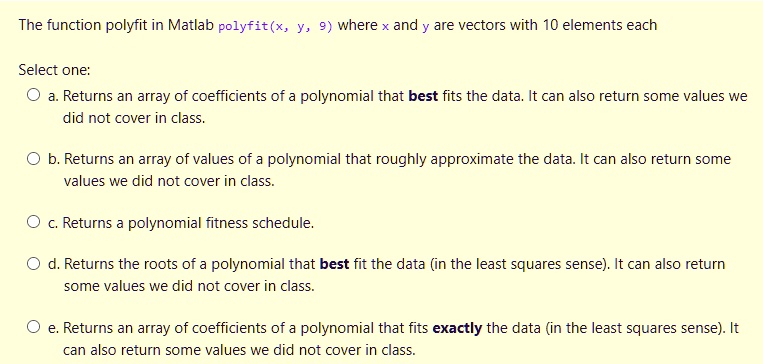 The function polyfit in Matlab polyfit(x, y, 9) where x and y are vectors with 10 elements each

Select one:

a. Returns an array of coefficients of a polynomial that **best** fits the data. It can also return some values we did not cover in class.

b. Returns an array of values of a polynomial that roughly approximate the data. It can also return some values we did not cover in class.

c. Returns a polynomial fitness schedule.

d. Returns the roots of a polynomial that **best** fit the data (in the least squares sense). It can also return some values we did not cover in class.

e. Returns an array of coefficients of a polynomial that fits **exactly** the data (in the least squares sense). It can also return some values we did not cover in class.